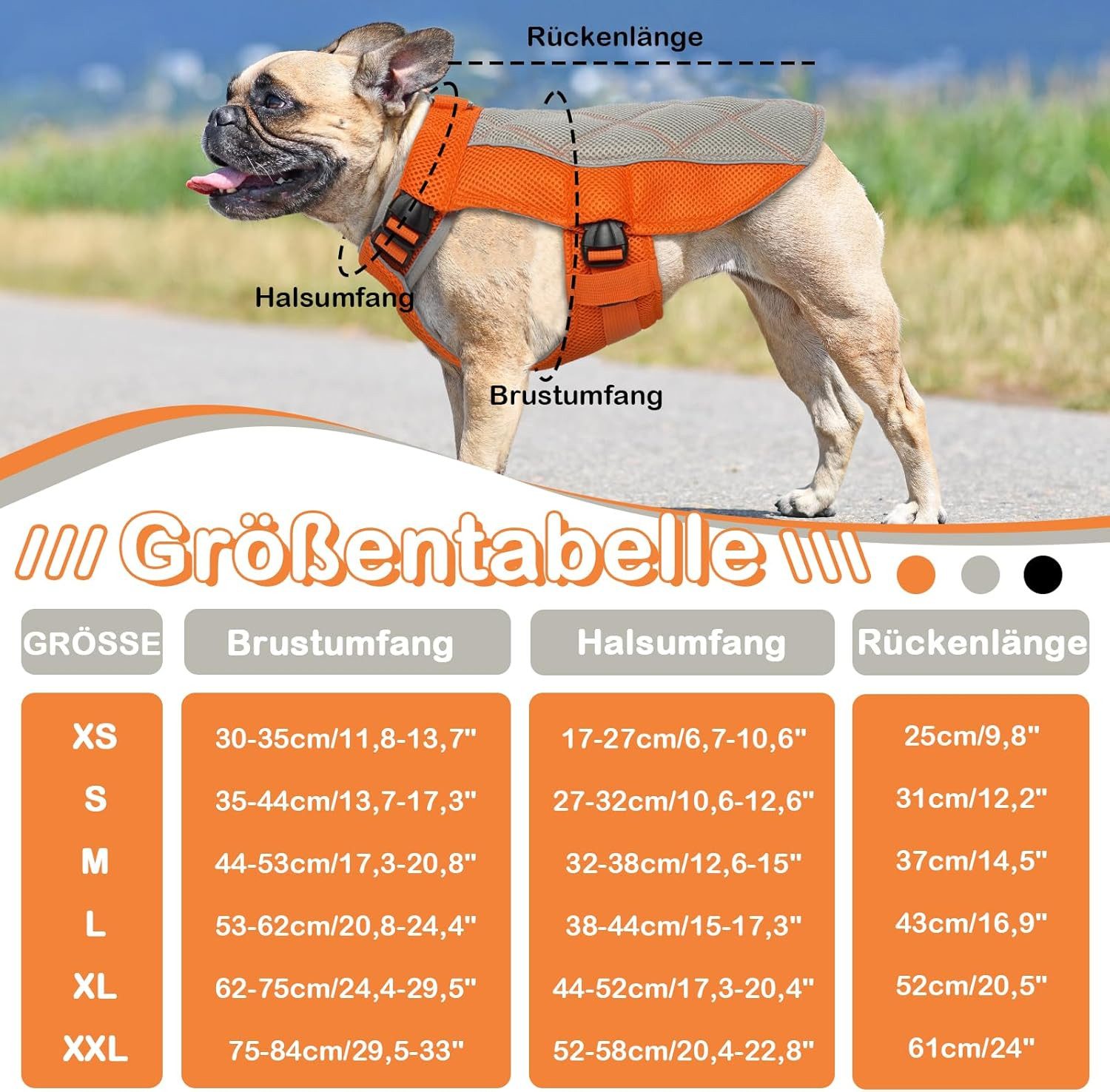 Rückenlänge

Halsumfang

Brustumfang

Größentabelle

| GRÖSSE | Brustumfang | Halsumfang | Rückenlänge |
|---|---|---|---|
| XS | 30-35cm/11,8-13,7" | 17-27cm/6,7-10,6" | 25cm/9,8" |
| S | 35-44cm/13,7-17,3" | 27-32cm/10,6-12,6" | 31cm/12,2" |
| M | 44-53cm/17,3-20,8" | 32-38cm/12,6-15" | 37cm/14,5" |
| L | 53-62cm/20,8-24,4" | 38-44cm/15-17,3" | 43cm/16,9" |
| XL | 62-75cm/24,4-29,5" | 44-52cm/17,3-20,4" | 52cm/20,5" |
| XXL | 75-84cm/29,5-33" | 52-58cm/20,4-22,8" | 61cm/24" |